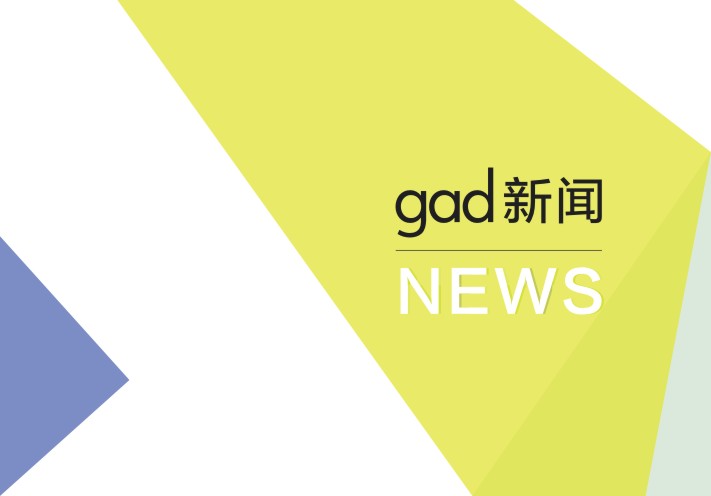 gad 新闻

NEWS